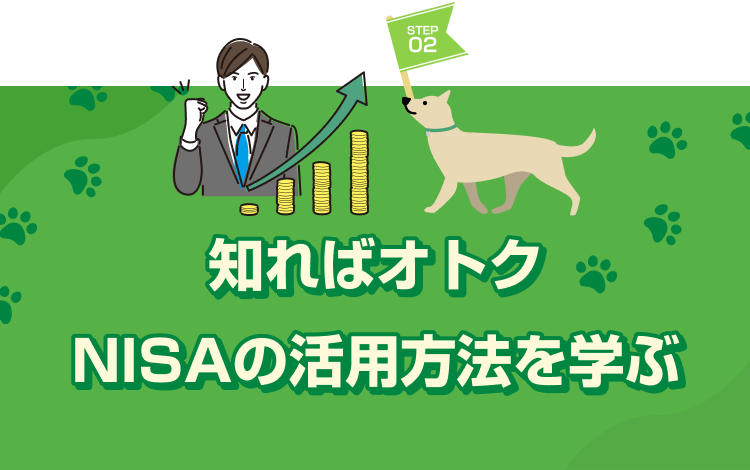 STEP 02

知ればオトク
NISAの活用方法を学ぶ